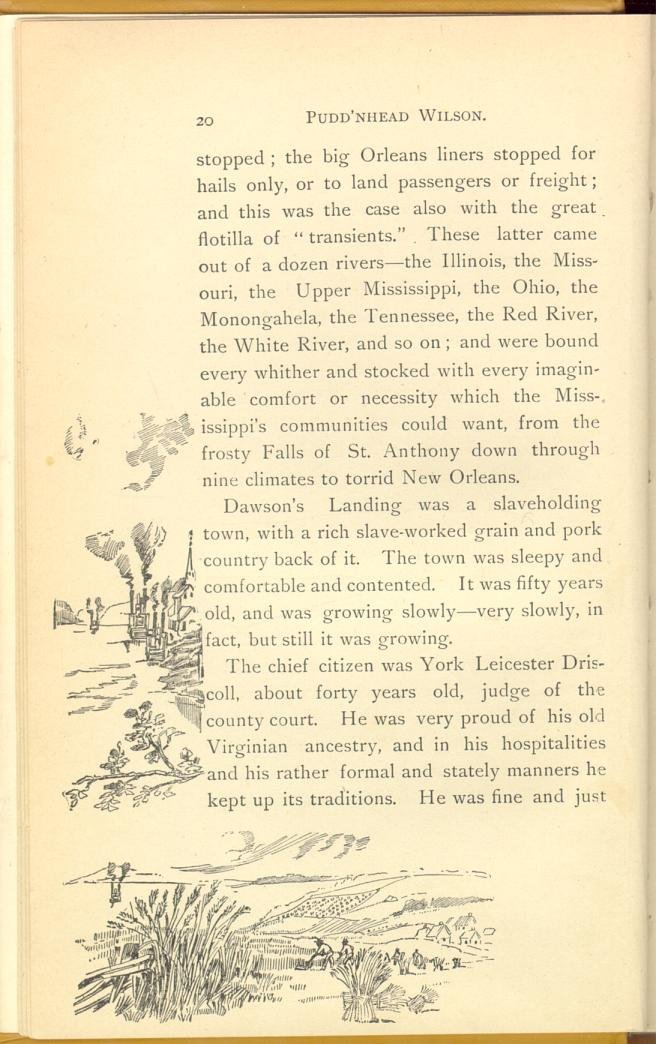 20 PUDD'NHEAD WILSON.

stopped; the big Orleans liners stopped for hails only, or to land passengers or freight; and this was the case also with the great flotilla of "transients." These latter came out of a dozen rivers—the Illinois, the Missouri, the Upper Mississippi, the Ohio, the Monongahela, the Tennessee, the Red River, the White River, and so on; and were bound every whither and stocked with every imaginable comfort or necessity which the Mississippi's communities could want, from the frosty Falls of St. Anthony down through nine climates to torrid New Orleans.

Dawson's Landing was a slaveholding town, with a rich slave-worked grain and pork country back of it. The town was sleepy and comfortable and contented. It was fifty years old, and was growing slowly—very slowly, in fact, but still it was growing.

The chief citizen was York Leicester Driscoll, about forty years old, judge of the county court. He was very proud of his old Virginian ancestry, and in his hospitalities and his rather formal and stately manners he kept up its traditions. He was fine and just